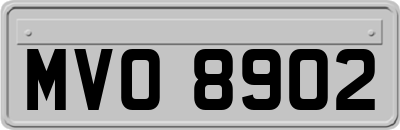 MVO 8902